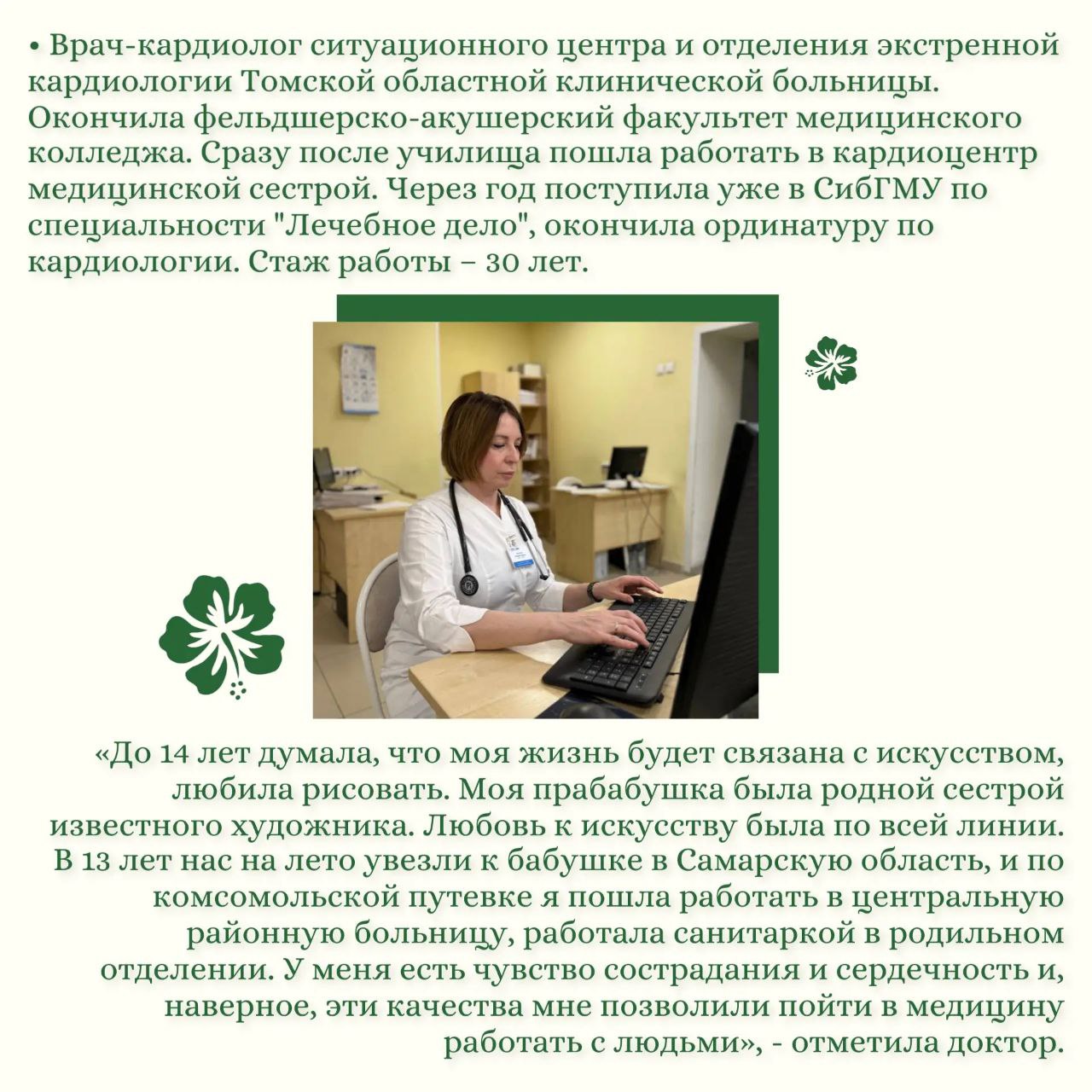 • Врач-кардиолог ситуационного центра и отделения экстренной кардиологии Томской областной клинической больницы. Окончила фельдшерско-акушерский факультет медицинского колледжа. Сразу после училища пошла работать в кардиоцентр медицинской сестрой. Через год поступила уже в СибГМУ по специальности "Лечебное дело", окончила ординатуру по кардиологии. Стаж работы – 30 лет.

«До 14 лет думала, что моя жизнь будет связана с искусством, любила рисовать. Моя прабабушка была родной сестрой известного художника. Любовь к искусству была по всей линии. В 13 лет нас на лето увезли к бабушке в Самарскую область, и по комсомольской путевке я пошла работать в центральную районную больницу, работала санитаркой в родильном отделении. У меня есть чувство сострадания и сердечность и, наверное, эти качества мне позволили пойти в медицину работать с людьми», - отметила доктор.